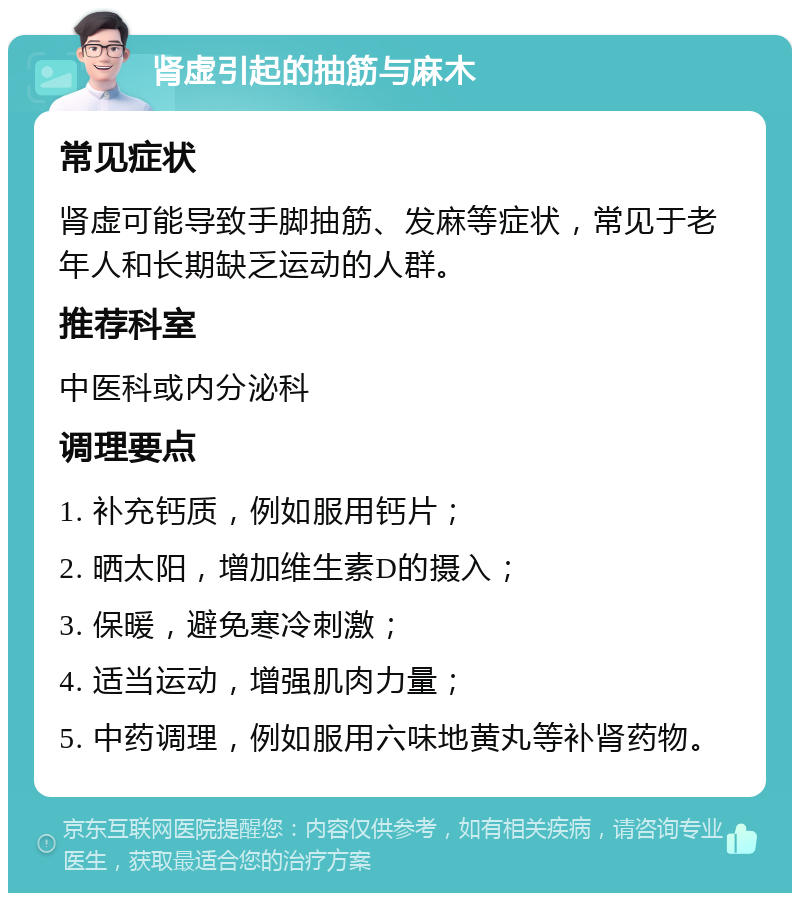 肾虚引起的抽筋与麻木

常见症状

肾虚可能导致手脚抽筋、发麻等症状，常见于老年人和长期缺乏运动的人群。

推荐科室

中医科或内分泌科

调理要点

1. 补充钙质，例如服用钙片；

2. 晒太阳，增加维生素D的摄入；

3. 保暖，避免寒冷刺激；

4. 适当运动，增强肌肉力量；

5. 中药调理，例如服用六味地黄丸等补肾药物。

京东互联网医院提醒您：内容仅供参考，如有相关疾病，请咨询专业医生，获取最适合您的治疗方案